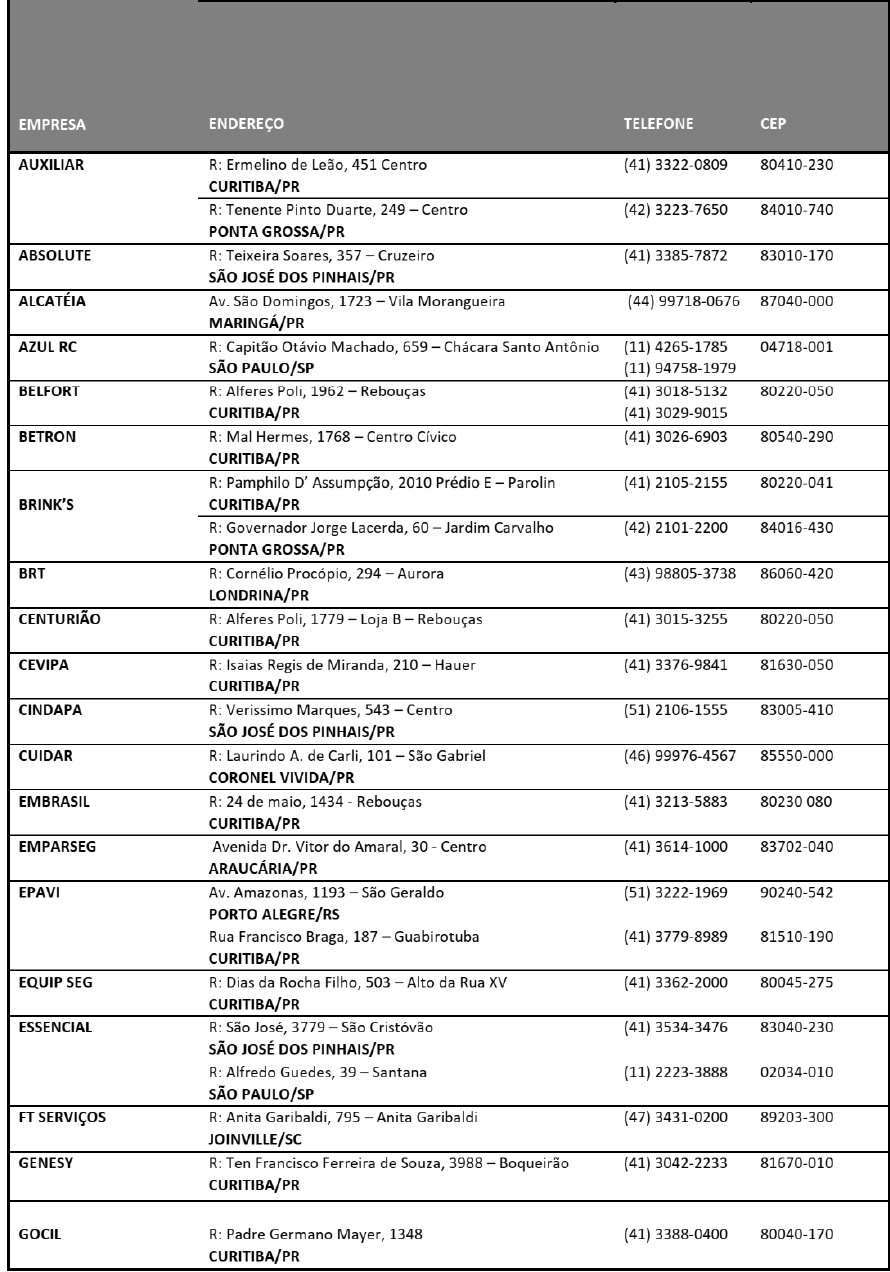 | EMPRESA | ENDEREÇO | TELEFONE | CEP |
|---|---|---|---|
| AUXILIAR | R: Ermelino de Leão, 451 Centro CURITIBA/PR | (41) 3322-0809 | 80410-230 |
| | R: Tenente Pinto Duarte, 249 – Centro PONTA GROSSA/PR | (42) 3223-7650 | 84010-740 |
| ABSOLUTE | R: Teixeira Soares, 357 – Cruzeiro SÃO JOSÉ DOS PINHAIS/PR | (41) 3385-7872 | 83010-170 |
| ALCATÉIA | Av. São Domingos, 1723 – Vila Morangueira MARINGÁ/PR | (44) 99718-0676 | 87040-000 |
| AZUL RC | R: Capitão Otávio Machado, 659 – Chácara Santo Antônio SÃO PAULO/SP | (11) 4265-1785 (11) 94758-1979 | 04718-001 |
| BELFORT | R: Alferes Poli, 1962 – Rebouças CURITIBA/PR | (41) 3018-5132 (41) 3029-9015 | 80220-050 |
| BETRON | R: Mal Hermes, 1768 – Centro Cívico CURITIBA/PR | (41) 3026-6903 | 80540-290 |
| BRINK'S | R: Pamphilo D' Assumpção, 2010 Prédio E – Parolin CURITIBA/PR | (41) 2105-2155 | 80220-041 |
| | R: Governador Jorge Lacerda, 60 – Jardim Carvalho PONTA GROSSA/PR | (42) 2101-2200 | 84016-430 |
| BRT | R: Cornélio Procópio, 294 – Aurora LONDRINA/PR | (43) 98805-3738 | 86060-420 |
| CENTURIÃO | R: Alferes Poli, 1779 – Loja B – Rebouças CURITIBA/PR | (41) 3015-3255 | 80220-050 |
| CEVIPA | R: Isaias Regis de Miranda, 210 – Hauer CURITIBA/PR | (41) 3376-9841 | 81630-050 |
| CINDAPA | R: Verissimo Marques, 543 – Centro SÃO JOSÉ DOS PINHAIS/PR | (51) 2106-1555 | 83005-410 |
| CUIDAR | R: Laurindo A. de Carli, 101 – São Gabriel CORONEL VIVIDA/PR | (46) 99976-4567 | 85550-000 |
| EMBRASIL | R: 24 de maio, 1434 - Rebouças CURITIBA/PR | (41) 3213-5883 | 80230 080 |
| EMPARSEG | Avenida Dr. Vitor do Amaral, 30 - Centro ARAUCÁRIA/PR | (41) 3614-1000 | 83702-040 |
| EPAVI | Av. Amazonas, 1193 – São Geraldo PORTO ALEGRE/RS | (51) 3222-1969 | 90240-542 |
| | Rua Francisco Braga, 187 – Guabirotuba CURITIBA/PR | (41) 3779-8989 | 81510-190 |
| EQUIP SEG | R: Dias da Rocha Filho, 503 – Alto da Rua XV CURITIBA/PR | (41) 3362-2000 | 80045-275 |
| ESSENCIAL | R: São José, 3779 – São Cristóvão SÃO JOSÉ DOS PINHAIS/PR | (41) 3534-3476 | 83040-230 |
| | R: Alfredo Guedes, 39 – Santana SÃO PAULO/SP | (11) 2223-3888 | 02034-010 |
| FT SERVIÇOS | R: Anita Garibaldi, 795 – Anita Garibaldi JOINVILLE/SC | (47) 3431-0200 | 89203-300 |
| GENESY | R: Ten Francisco Ferreira de Souza, 3988 – Boqueirão CURITIBA/PR | (41) 3042-2233 | 81670-010 |
| GOCIL | R: Padre Germano Mayer, 1348 CURITIBA/PR | (41) 3388-0400 | 80040-170 |